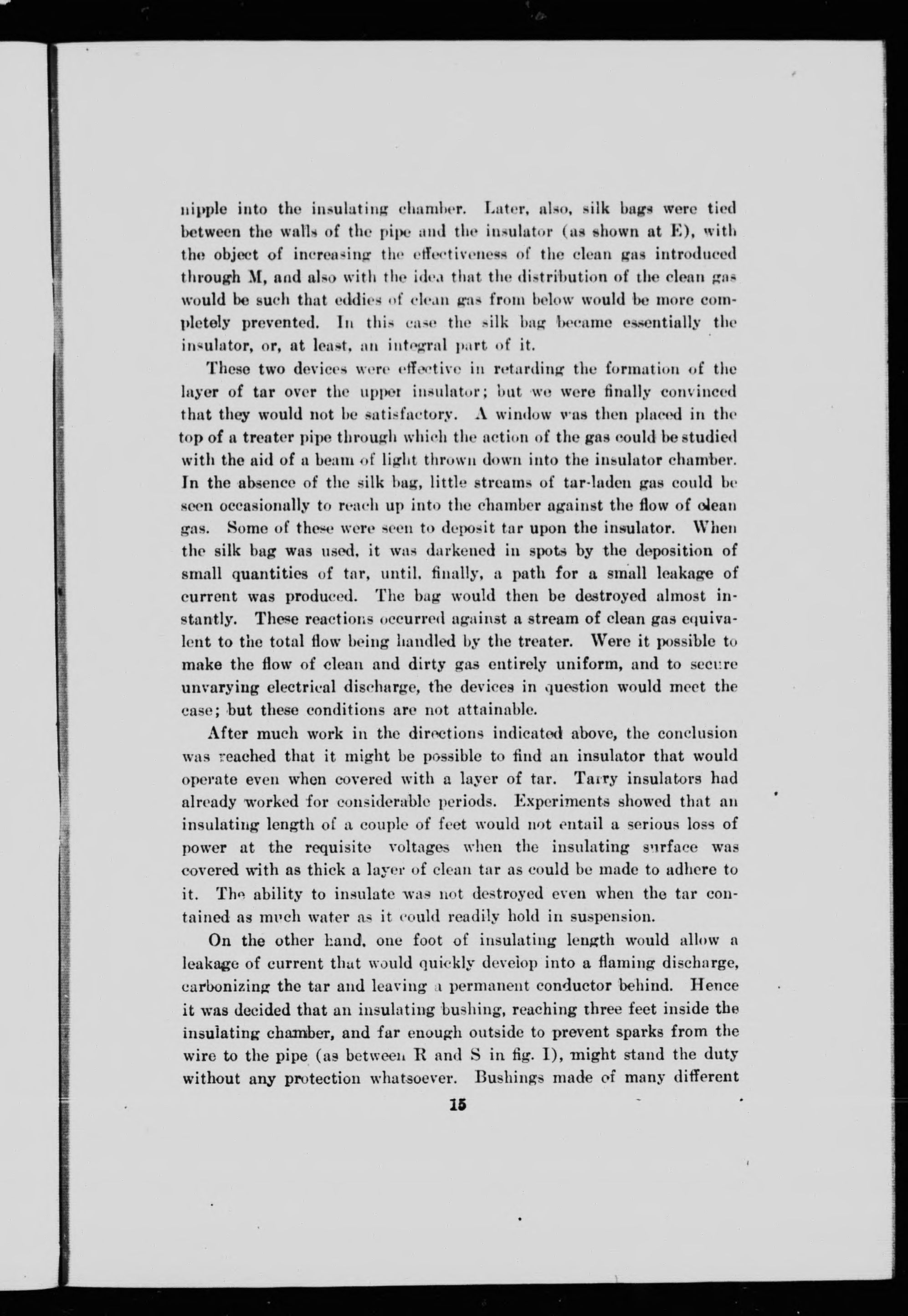 nipple into the insulating chamber. Later, also, silk bags were tied between the walls of the pipe and the insulator (as shown at E), with the object of increasing the effectiveness of the clean gas introduced through M, and also with the idea that the distribution of the clean gas would be such that eddies of clean gas from below would be more completely prevented. In this case the silk bag became essentially the insulator, or, at least, an integral part of it.

These two devices were effective in retarding the formation of the layer of tar over the upper insulator; but we were finally convinced that they would not be satisfactory. A window was then placed in the top of a treater pipe through which the action of the gas could be studied with the aid of a beam of light thrown down into the insulator chamber. In the absence of the silk bag, little streams of tar-laden gas could be seen occasionally to reach up into the chamber against the flow of clean gas. Some of these were seen to deposit tar upon the insulator. When the silk bag was used, it was darkened in spots by the deposition of small quantities of tar, until, finally, a path for a small leakage of current was produced. The bag would then be destroyed almost instantly. These reactions occurred against a stream of clean gas equivalent to the total flow being handled by the treater. Were it possible to make the flow of clean and dirty gas entirely uniform, and to secure unvarying electrical discharge, the devices in question would meet the case; but these conditions are not attainable.

After much work in the directions indicated above, the conclusion was reached that it might be possible to find an insulator that would operate even when covered with a layer of tar. Tarry insulators had already worked for considerable periods. Experiments showed that an insulating length of a couple of feet would not entail a serious loss of power at the requisite voltages when the insulating surface was covered with as thick a layer of clean tar as could be made to adhere to it. The ability to insulate was not destroyed even when the tar contained as much water as it could readily hold in suspension.

On the other hand, one foot of insulating length would allow a leakage of current that would quickly develop into a flaming discharge, carbonizing the tar and leaving a permanent conductor behind. Hence it was decided that an insulating bushing, reaching three feet inside the insulating chamber, and far enough outside to prevent sparks from the wire to the pipe (as between R and S in fig. I), might stand the duty without any protection whatsoever. Bushings made of many different

15